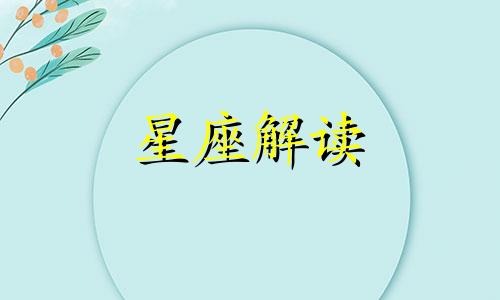 星座解读